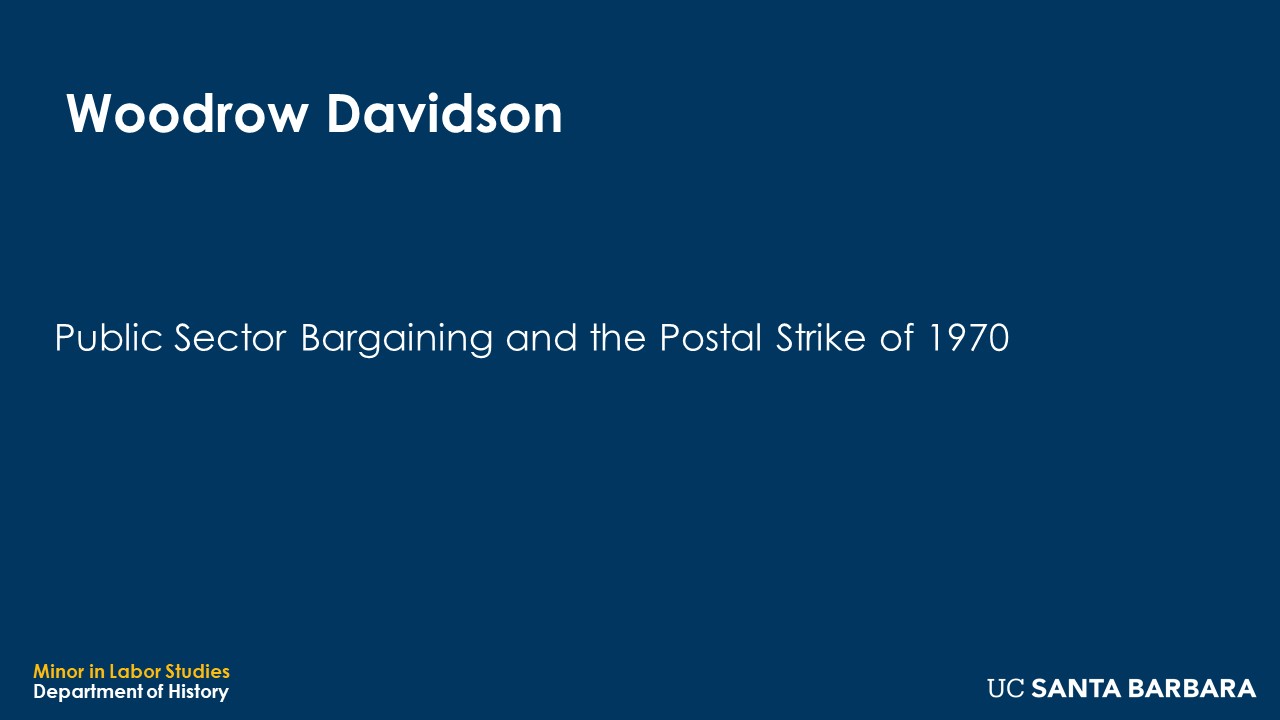 Woodrow Davidson

Public Sector Bargaining and the Postal Strike of 1970

Minor in Labor Studies
Department of History

UC SANTA BARBARA